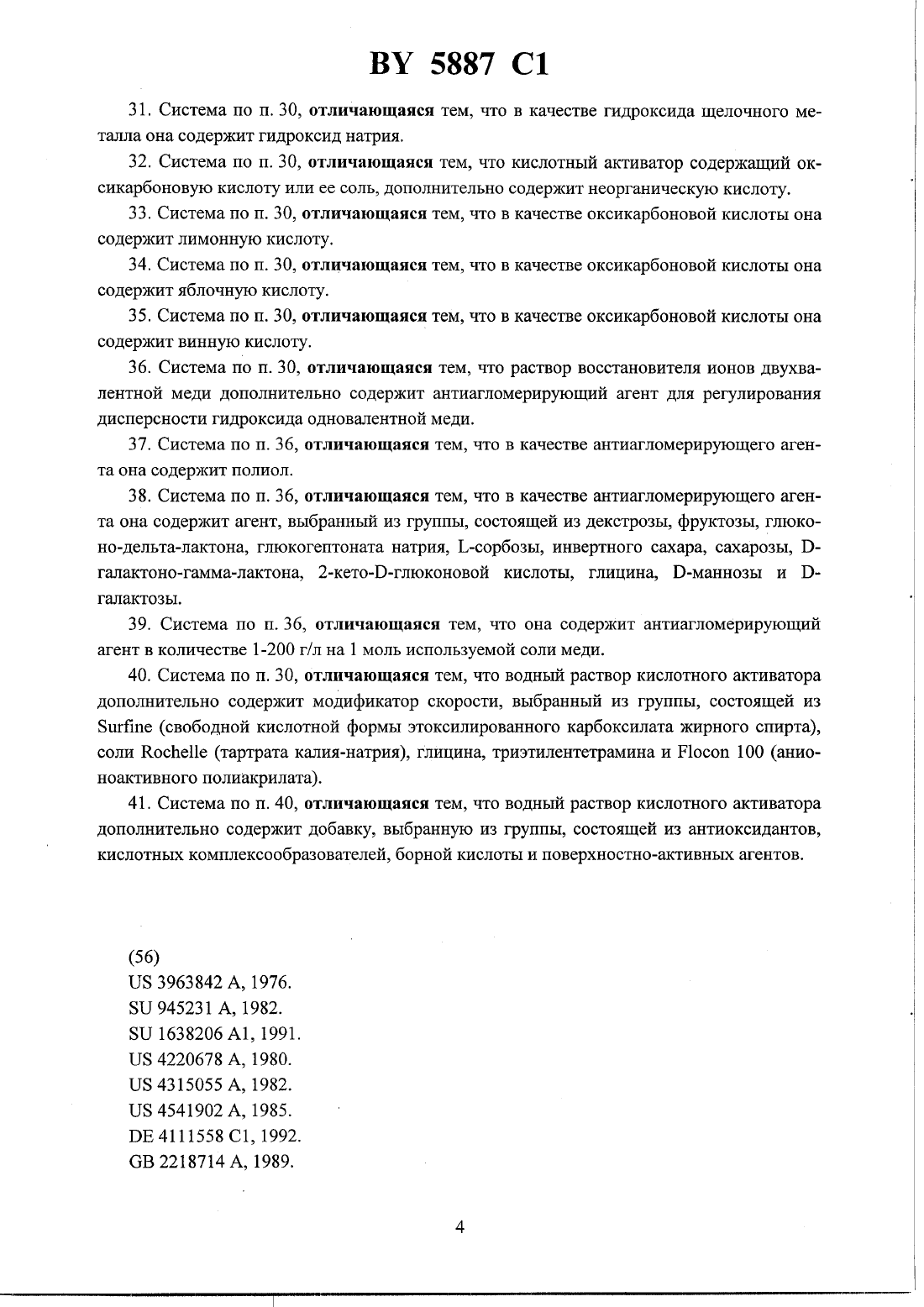 BY 5887 C1

31. Система по п. 30, отличающаяся тем, что в качестве гидроксида щелочного металла она содержит гидроксид натрия.

32. Система по п. 30, отличающаяся тем, что кислотный активатор содержащий оксикарбоновую кислоту или ее соль, дополнительно содержит неорганическую кислоту.

33. Система по п. 30, отличающаяся тем, что в качестве оксикарбоновой кислоты она содержит лимонную кислоту.

34. Система по п. 30, отличающаяся тем, что в качестве оксикарбоновой кислоты она содержит яблочную кислоту.

35. Система по п. 30, отличающаяся тем, что в качестве оксикарбоновой кислоты она содержит винную кислоту.

36. Система по п. 30, отличающаяся тем, что раствор восстановителя ионов двухвалентной меди дополнительно содержит антиагломерирующий агент для регулирования дисперсности гидроксида одновалентной меди.

37. Система по п. 36, отличающаяся тем, что в качестве антиагломерирующего агента она содержит полиол.

38. Система по п. 36, отличающаяся тем, что в качестве антиагломерирующего агента она содержит агент, выбранный из группы, состоящей из декстрозы, фруктозы, глюконо-дельта-лактона, глюкогептоната натрия, L-сорбозы, инвертного сахара, сахарозы, D-галактоно-гамма-лактона, 2-кето-D-глюконовой кислоты, глицина, D-маннозы и D-галактозы.

39. Система по п. 36, отличающаяся тем, что она содержит антиагломерирующий агент в количестве 1-200 г/л на 1 моль используемой соли меди.

40. Система по п. 30, отличающаяся тем, что водный раствор кислотного активатора дополнительно содержит модификатор скорости, выбранный из группы, состоящей из Surfine (свободной кислотной формы этоксилированного карбоксилата жирного спирта), соли Rochelle (тартрата калия-натрия), глицина, триэтилентетрамина и Flocon 100 (анионоактивного полиакрилата).

41. Система по п. 40, отличающаяся тем, что водный раствор кислотного активатора дополнительно содержит добавку, выбранную из группы, состоящей из антиоксидантов, кислотных комплексообразователей, борной кислоты и поверхностно-активных агентов.

(56)
US 3963842 A, 1976.
SU 945231 A, 1982.
SU 1638206 A1, 1991.
US 4220678 A, 1980.
US 4315055 A, 1982.
US 4541902 A, 1985.
DE 4111558 C1, 1992.
GB 2218714 A, 1989.

4